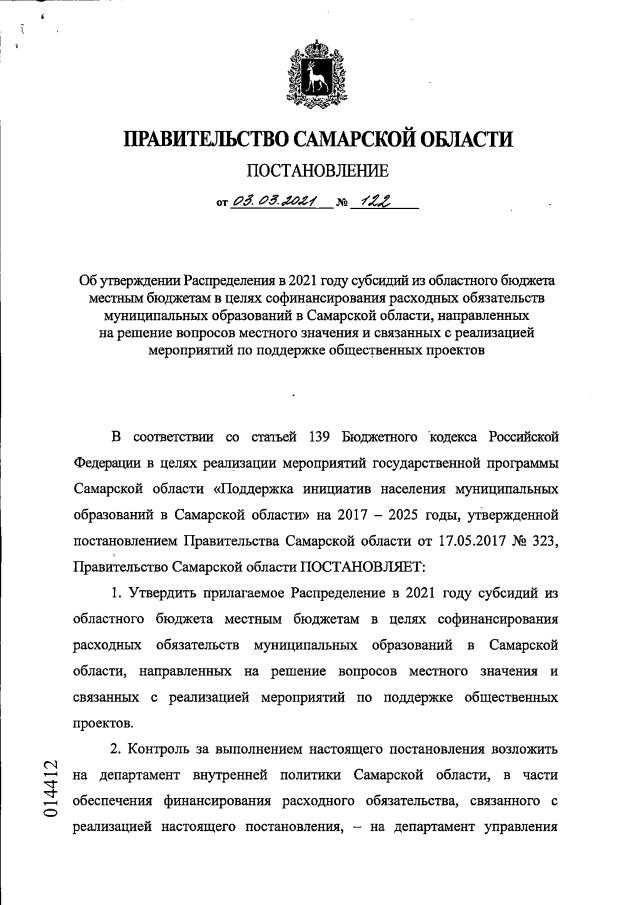 ПРАВИТЕЛЬСТВО САМАРСКОЙ ОБЛАСТИ

ПОСТАНОВЛЕНИЕ

от 03.03.2021 № 122

Об утверждении Распределения в 2021 году субсидий из областного бюджета местным бюджетам в целях софинансирования расходных обязательств муниципальных образований в Самарской области, направленных на решение вопросов местного значения и связанных с реализацией мероприятий по поддержке общественных проектов

В соответствии со статьей 139 Бюджетного кодекса Российской Федерации в целях реализации мероприятий государственной программы Самарской области «Поддержка инициатив населения муниципальных образований в Самарской области» на 2017 – 2025 годы, утвержденной постановлением Правительства Самарской области от 17.05.2017 № 323, Правительство Самарской области ПОСТАНОВЛЯЕТ:

1. Утвердить прилагаемое Распределение в 2021 году субсидий из областного бюджета местным бюджетам в целях софинансирования расходных обязательств муниципальных образований в Самарской области, направленных на решение вопросов местного значения и связанных с реализацией мероприятий по поддержке общественных проектов.

2. Контроль за выполнением настоящего постановления возложить на департамент внутренней политики Самарской области, в части обеспечения финансирования расходного обязательства, связанного с реализацией настоящего постановления, – на департамент управления

014412